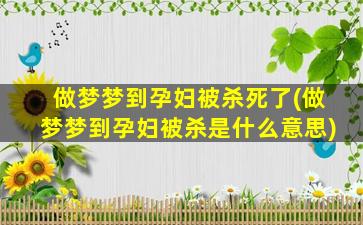 做梦梦到孕妇被杀死了(做梦梦到孕妇被杀是什么意思)